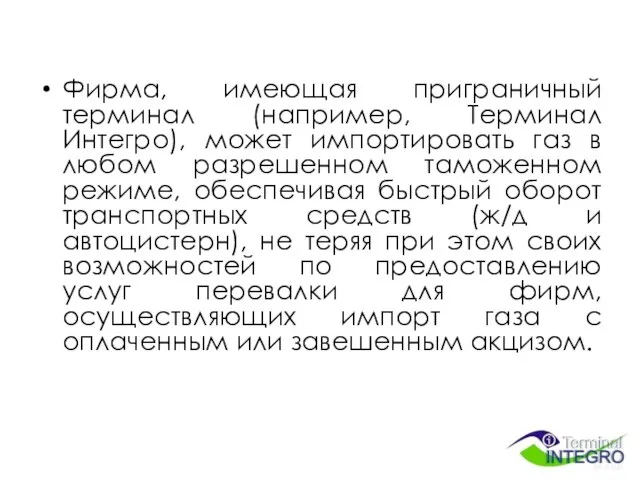 • Фирма, имеющая приграничный терминал (например, Терминал Интегро), может импортировать газ в любом разрешенном таможенном режиме, обеспечивая быстрый оборот транспортных средств (ж/д и автоцистерн), не теряя при этом своих возможностей по предоставлению услуг перевалки для фирм, осуществляющих импорт газа с оплаченным или завешенным акцизом.

Terminal INTEGRO